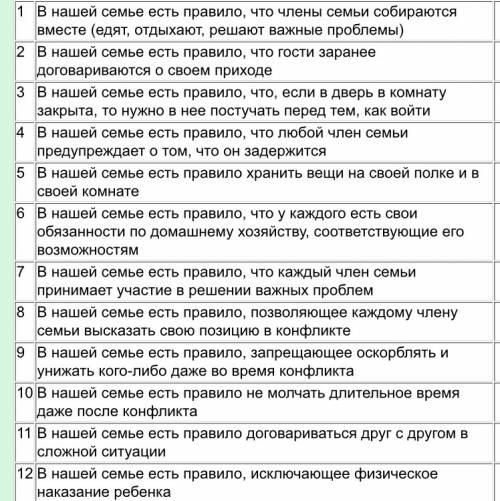 | | |
|---|---|
| 1 | В нашей семье есть правило, что члены семьи собираются вместе (едят, отдыхают, решают важные проблемы) |
| 2 | В нашей семье есть правило, что гости заранее договариваются о своем приходе |
| 3 | В нашей семье есть правило, что, если в дверь в комнату закрыта, то нужно в нее постучать перед тем, как войти |
| 4 | В нашей семье есть правило, что любой член семьи предупреждает о том, что он задержится |
| 5 | В нашей семье есть правило хранить вещи на своей полке и в своей комнате |
| 6 | В нашей семье есть правило, что у каждого есть свои обязанности по домашнему хозяйству, соответствующие его возможностям |
| 7 | В нашей семье есть правило, что каждый член семьи принимает участие в решении важных проблем |
| 8 | В нашей семье есть правило, позволяющее каждому члену семьи высказать свою позицию в конфликте |
| 9 | В нашей семье есть правило, запрещающее оскорблять и унижать кого-либо даже во время конфликта |
| 10 | В нашей семье есть правило не молчать длительное время даже после конфликта |
| 11 | В нашей семье есть правило договариваться друг с другом в сложной ситуации |
| 12 | В нашей семье есть правило, исключающее физическое наказание ребенка |